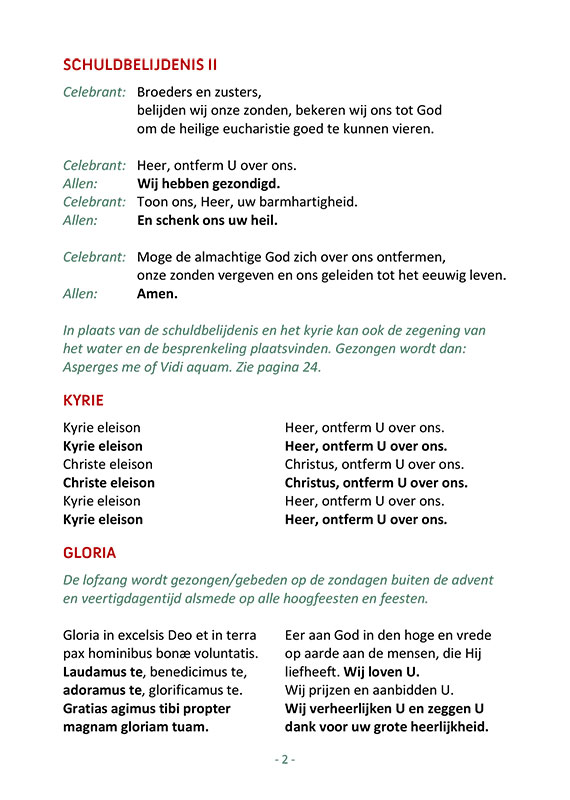 SCHULDBELIJDENIS II

Celebrant: Broeders en zusters,
belijden wij onze zonden, bekeren wij ons tot God
om de heilige eucharistie goed te kunnen vieren.

Celebrant: Heer, ontferm U over ons.
Allen: Wij hebben gezondigd.
Celebrant: Toon ons, Heer, uw barmhartigheid.
Allen: En schenk ons uw heil.

Celebrant: Moge de almachtige God zich over ons ontfermen,
onze zonden vergeven en ons geleiden tot het eeuwig leven.
Allen: Amen.

In plaats van de schuldbelijdenis en het kyrie kan ook de zegening van het water en de besprenkeling plaatsvinden. Gezongen wordt dan: Asperges me of Vidi aquam. Zie pagina 24.

KYRIE

Kyrie eleison
Kyrie eleison
Christe eleison
Christe eleison
Kyrie eleison
Kyrie eleison

Heer, ontferm U over ons.
Heer, ontferm U over ons.
Christus, ontferm U over ons.
Christus, ontferm U over ons.
Heer, ontferm U over ons.
Heer, ontferm U over ons.

GLORIA

De lofzang wordt gezongen/gebeden op de zondagen buiten de advent en veertigdagentijd alsmede op alle hoogfeesten en feesten.

Gloria in excelsis Deo et in terra pax hominibus bonæ voluntatis. Laudamus te, benedicimus te, adoramus te, glorificamus te. Gratias agimus tibi propter magnam gloriam tuam.

Eer aan God in den hoge en vrede op aarde aan de mensen, die Hij liefheeft. Wij loven U. Wij prijzen en aanbidden U. Wij verheerlijken U en zeggen U dank voor uw grote heerlijkheid.

- 2 -